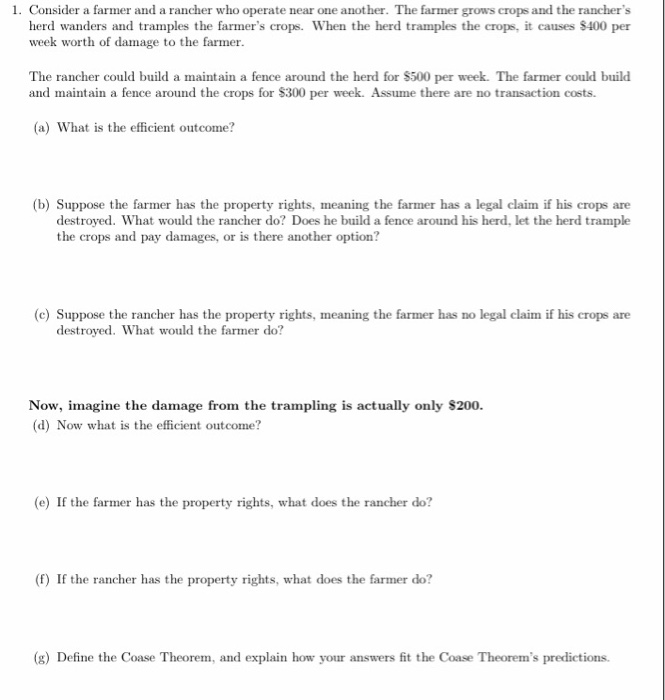 1. Consider a farmer and a rancher who operate near one another. The farmer grows crops and the rancher's herd wanders and tramples the farmer's crops. When the herd tramples the crops, it causes \$400 per week worth of damage to the farmer.

The rancher could build a maintain a fence around the herd for \$500 per week. The farmer could build and maintain a fence around the crops for \$300 per week. Assume there are no transaction costs.

(a) What is the efficient outcome?

(b) Suppose the farmer has the property rights, meaning the farmer has a legal claim if his crops are destroyed. What would the rancher do? Does he build a fence around his herd, let the herd trample the crops and pay damages, or is there another option?

(c) Suppose the rancher has the property rights, meaning the farmer has no legal claim if his crops are destroyed. What would the farmer do?

Now, imagine the damage from the trampling is actually only \$200.

(d) Now what is the efficient outcome?

(e) If the farmer has the property rights, what does the rancher do?

(f) If the rancher has the property rights, what does the farmer do?

(g) Define the Coase Theorem, and explain how your answers fit the Coase Theorem's predictions.